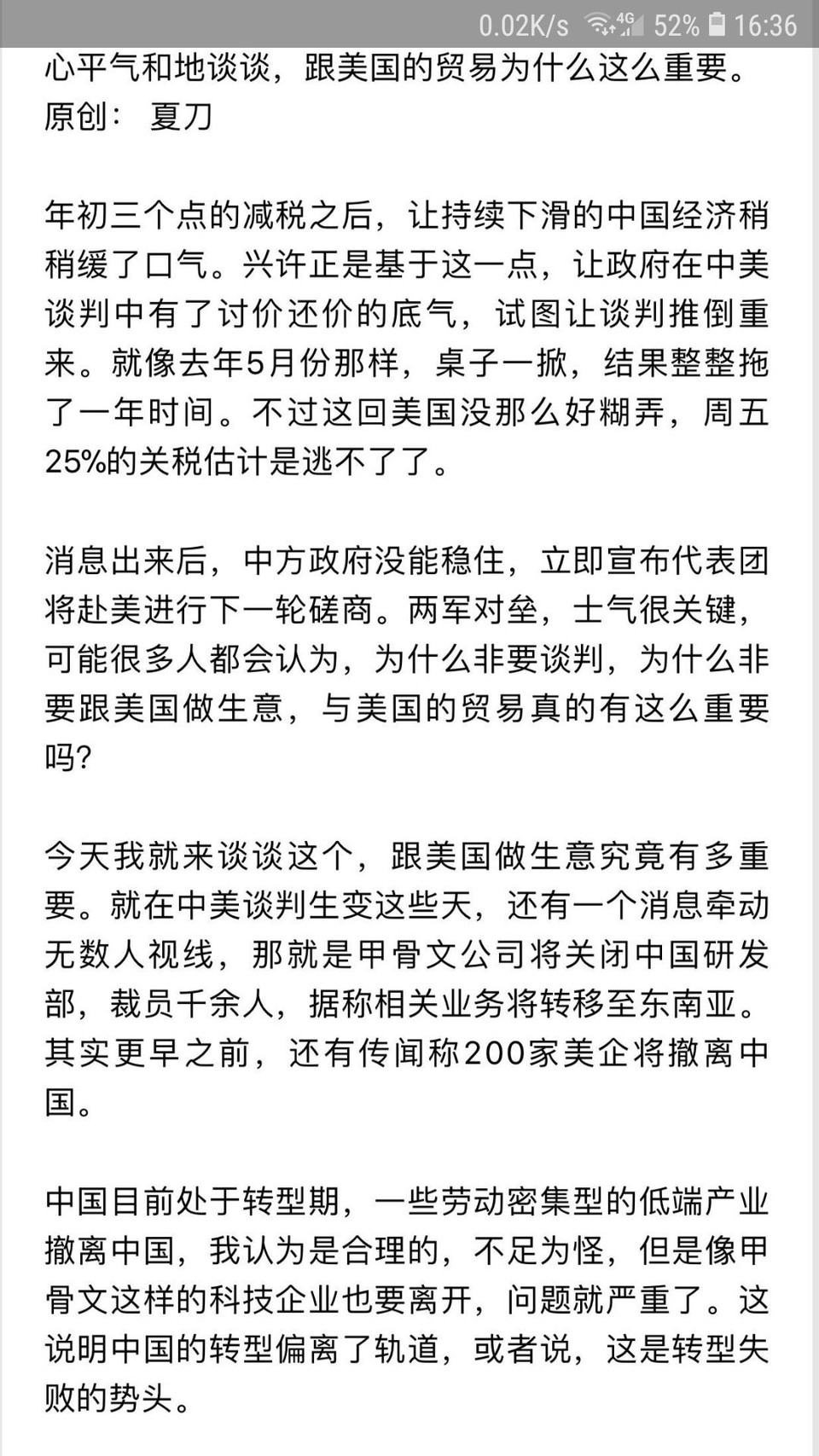 0.02K/s 4G 52% 16:36

心平气和地谈谈，跟美国的贸易为什么这么重要。
原创： 夏刀

年初三个点的减税之后，让持续下滑的中国经济稍稍缓了口气。兴许正是基于这一点，让政府在中美谈判中有了讨价还价的底气，试图让谈判推倒重来。就像去年5月份那样，桌子一掀，结果整整拖了一年时间。不过这回美国没那么好糊弄，周五25%的关税估计是逃不了了。

消息出来后，中方政府没能稳住，立即宣布代表团将赴美进行下一轮磋商。两军对垒，士气很关键，可能很多人都会认为，为什么非要谈判，为什么非要跟美国做生意，与美国的贸易真的有这么重要吗?

今天我就来谈谈这个，跟美国做生意究竟有多重要。就在中美谈判生变这些天，还有一个消息牵动无数人视线，那就是甲骨文公司将关闭中国研发部，裁员千余人，据称相关业务将转移至东南亚。其实更早之前，还有传闻称200家美企将撤离中国。

中国目前处于转型期，一些劳动密集型的低端产业撤离中国，我认为是合理的，不足为怪，但是像甲骨文这样的科技企业也要离开，问题就严重了。这说明中国的转型偏离了轨道，或者说，这是转型失败的势头。